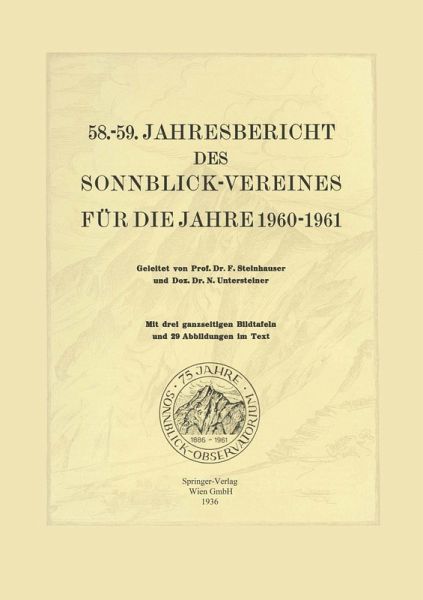 58.-59. JAHRESBERICHT
DES
SONNBLICK-VEREINES
FÜR DIE JAHRE 1960-1961

Geleitet von Prof. Dr. F. Steinhauser
und Doz. Dr. N. Untersteiner

Mit drei ganzseitigen Bildtafeln
und 29 Abbildungen im Text

75 JAHRE
SONNBLICK-OBSERVATORIUM
1886 - 1961

Springer-Verlag
Wien GmbH
1936